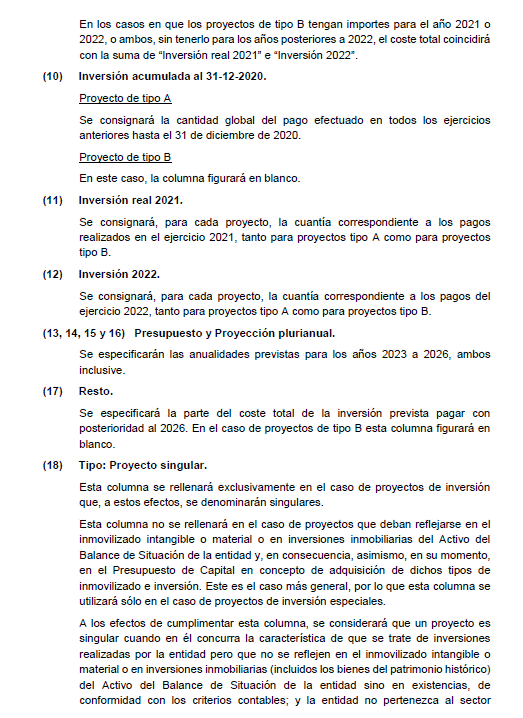 En los casos en que los proyectos de tipo B tengan importes para el año 2021 o 2022, o ambos, sin tenerlo para los años posteriores a 2022, el coste total coincidirá con la suma de “Inversión real 2021” e “Inversión 2022”.

(10) Inversión acumulada al 31-12-2020.

Proyecto de tipo A

Se consignará la cantidad global del pago efectuado en todos los ejercicios anteriores hasta el 31 de diciembre de 2020.

Proyecto de tipo B

En este caso, la columna figurará en blanco.

(11) Inversión real 2021.

Se consignará, para cada proyecto, la cuantía correspondiente a los pagos realizados en el ejercicio 2021, tanto para proyectos tipo A como para proyectos tipo B.

(12) Inversión 2022.

Se consignará, para cada proyecto, la cuantía correspondiente a los pagos del ejercicio 2022, tanto para proyectos tipo A como para proyectos tipo B.

(13, 14, 15 y 16) Presupuesto y Proyección plurianual.

Se especificarán las anualidades previstas para los años 2023 a 2026, ambos inclusive.

(17) Resto.

Se especificará la parte del coste total de la inversión prevista pagar con posterioridad al 2026. En el caso de proyectos de tipo B esta columna figurará en blanco.

(18) Tipo: Proyecto singular.

Esta columna se rellenará exclusivamente en el caso de proyectos de inversión que, a estos efectos, se denominarán singulares.

Esta columna no se rellenará en el caso de proyectos que deban reflejarse en el inmovilizado intangible o material o en inversiones inmobiliarias del Activo del Balance de Situación de la entidad y, en consecuencia, asimismo, en su momento, en el Presupuesto de Capital en concepto de adquisición de dichos tipos de inmovilizado e inversión. Este es el caso más general, por lo que esta columna se utilizará sólo en el caso de proyectos de inversión especiales.

A los efectos de cumplimentar esta columna, se considerará que un proyecto es singular cuando en él concurra la característica de que se trate de inversiones realizadas por la entidad pero que no se reflejen en el inmovilizado intangible o material o en inversiones inmobiliarias (incluidos los bienes del patrimonio histórico) del Activo del Balance de Situación de la entidad sino en existencias, de conformidad con los criterios contables; y la entidad no pertenezca al sector